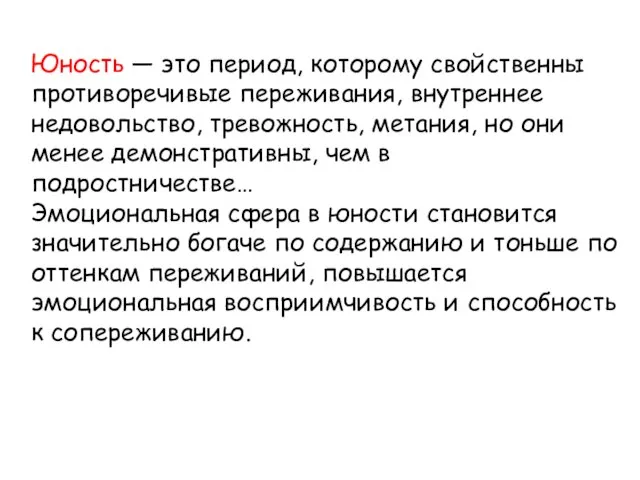 Юность — это период, которому свойственны противоречивые переживания, внутреннее недовольство, тревожность, метания, но они менее демонстративны, чем в подростничестве…
Эмоциональная сфера в юности становится значительно богаче по содержанию и тоньше по оттенкам переживаний, повышается эмоциональная восприимчивость и способность к сопереживанию.